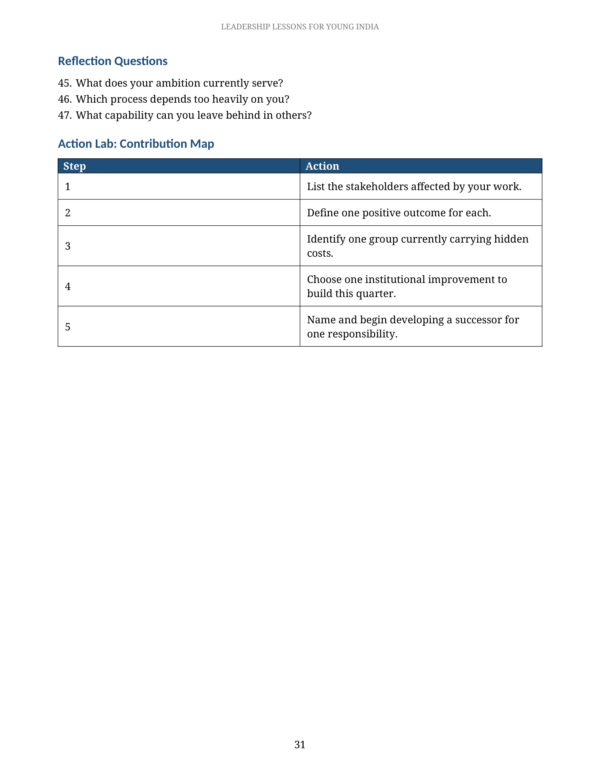 LEADERSHIP LESSONS FOR YOUNG INDIA

Reflection Questions

45. What does your ambition currently serve?
46. Which process depends too heavily on you?
47. What capability can you leave behind in others?

Action Lab: Contribution Map

| Step | Action |
|---|---|
| 1 | List the stakeholders affected by your work. |
| 2 | Define one positive outcome for each. |
| 3 | Identify one group currently carrying hidden costs. |
| 4 | Choose one institutional improvement to build this quarter. |
| 5 | Name and begin developing a successor for one responsibility. |

31